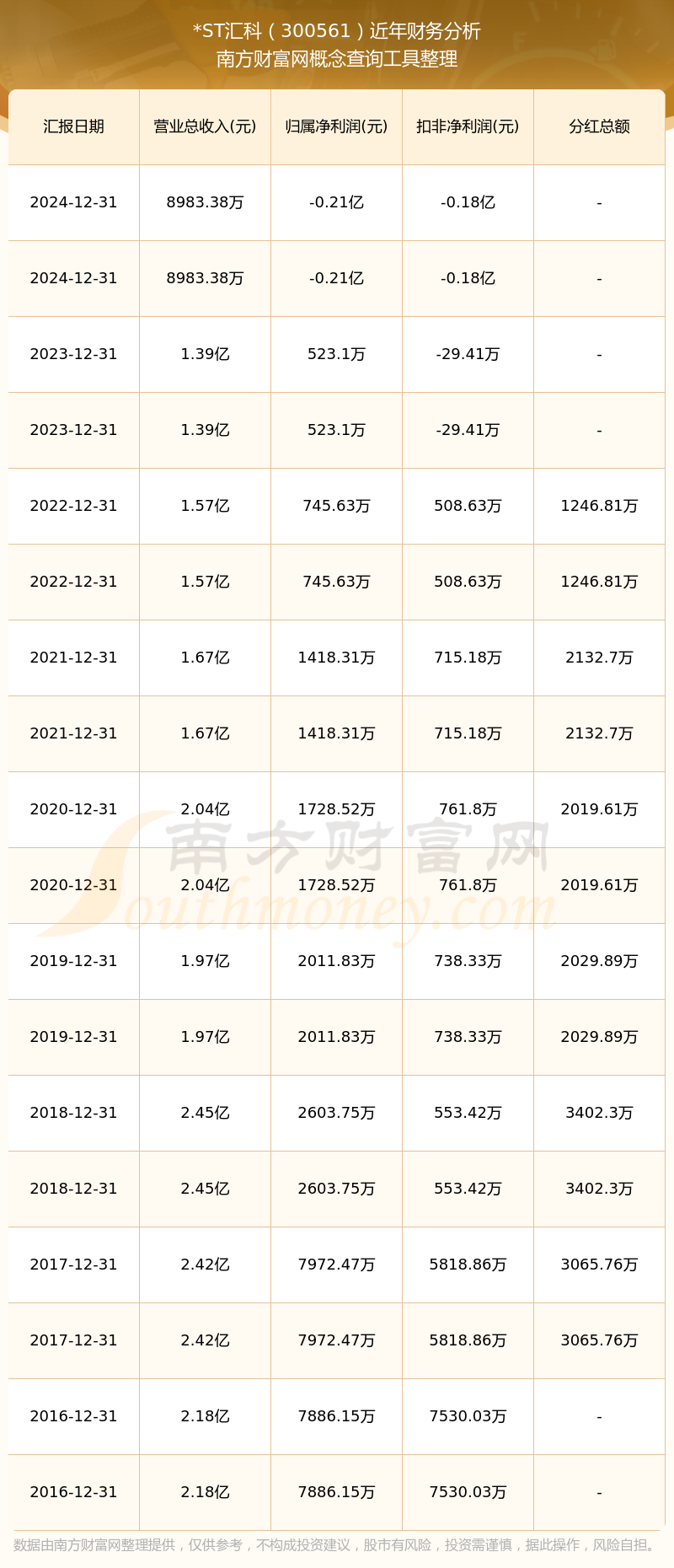 *ST汇科（300561）近年财务分析
南方财富网概念查询工具整理

| 汇报日期 | 营业总收入(元) | 归属净利润(元) | 扣非净利润(元) | 分红总额 |
|---|---|---|---|---|
| 2024-12-31 | 8983.38万 | -0.21亿 | -0.18亿 | - |
| 2024-12-31 | 8983.38万 | -0.21亿 | -0.18亿 | - |
| 2023-12-31 | 1.39亿 | 523.1万 | -29.41万 | - |
| 2023-12-31 | 1.39亿 | 523.1万 | -29.41万 | - |
| 2022-12-31 | 1.57亿 | 745.63万 | 508.63万 | 1246.81万 |
| 2022-12-31 | 1.57亿 | 745.63万 | 508.63万 | 1246.81万 |
| 2021-12-31 | 1.67亿 | 1418.31万 | 715.18万 | 2132.7万 |
| 2021-12-31 | 1.67亿 | 1418.31万 | 715.18万 | 2132.7万 |
| 2020-12-31 | 2.04亿 | 1728.52万 | 761.8万 | 2019.61万 |
| 2020-12-31 | 2.04亿 | 1728.52万 | 761.8万 | 2019.61万 |
| 2019-12-31 | 1.97亿 | 2011.83万 | 738.33万 | 2029.89万 |
| 2019-12-31 | 1.97亿 | 2011.83万 | 738.33万 | 2029.89万 |
| 2018-12-31 | 2.45亿 | 2603.75万 | 553.42万 | 3402.3万 |
| 2018-12-31 | 2.45亿 | 2603.75万 | 553.42万 | 3402.3万 |
| 2017-12-31 | 2.42亿 | 7972.47万 | 5818.86万 | 3065.76万 |
| 2017-12-31 | 2.42亿 | 7972.47万 | 5818.86万 | 3065.76万 |
| 2016-12-31 | 2.18亿 | 7886.15万 | 7530.03万 | - |
| 2016-12-31 | 2.18亿 | 7886.15万 | 7530.03万 | - |

南方财富网
Southmoney.com

数据由南方财富网整理提供，仅供参考，不构成投资建议，股市有风险，投资需谨慎，据此操作，风险自担。